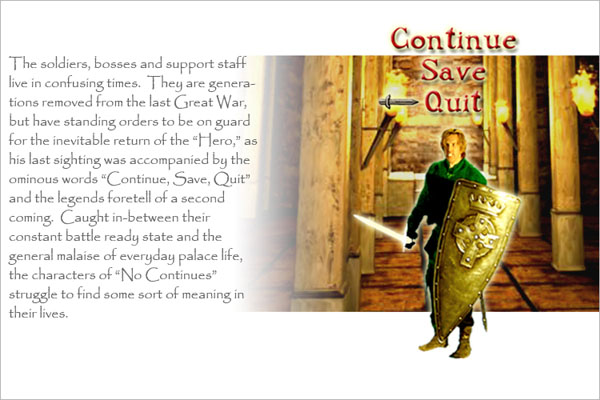 The soldiers, bosses and support staff live in confusing times. They are generations removed from the last Great War, but have standing orders to be on guard for the inevitable return of the "Hero," as his last sighting was accompanied by the ominous words "Continue, Save, Quit" and the legends foretell of a second coming. Caught in-between their constant battle ready state and the general malaise of everyday palace life, the characters of "No Continues" struggle to find some sort of meaning in their lives.

Continue
Save
Quit